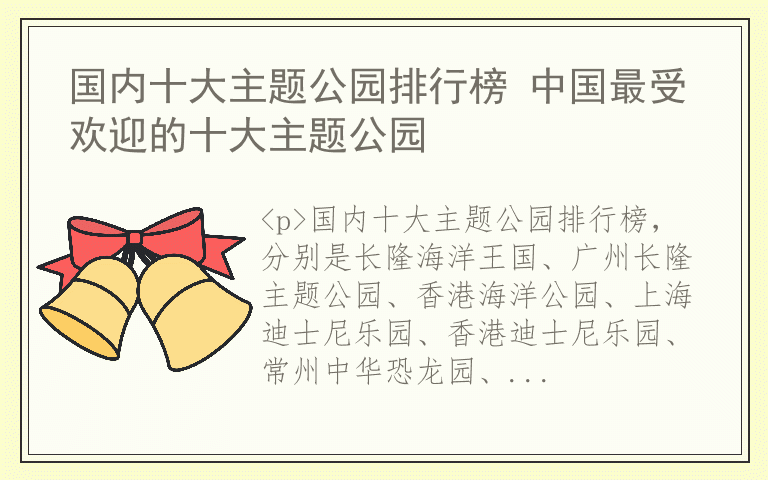 国内十大主题公园排行榜 中国最受欢迎的十大主题公园

<p>国内十大主题公园排行榜，分别是长隆海洋王国、广州长隆主题公园、香港海洋公园、上海迪士尼乐园、香港迪士尼乐园、常州中华恐龙园、...